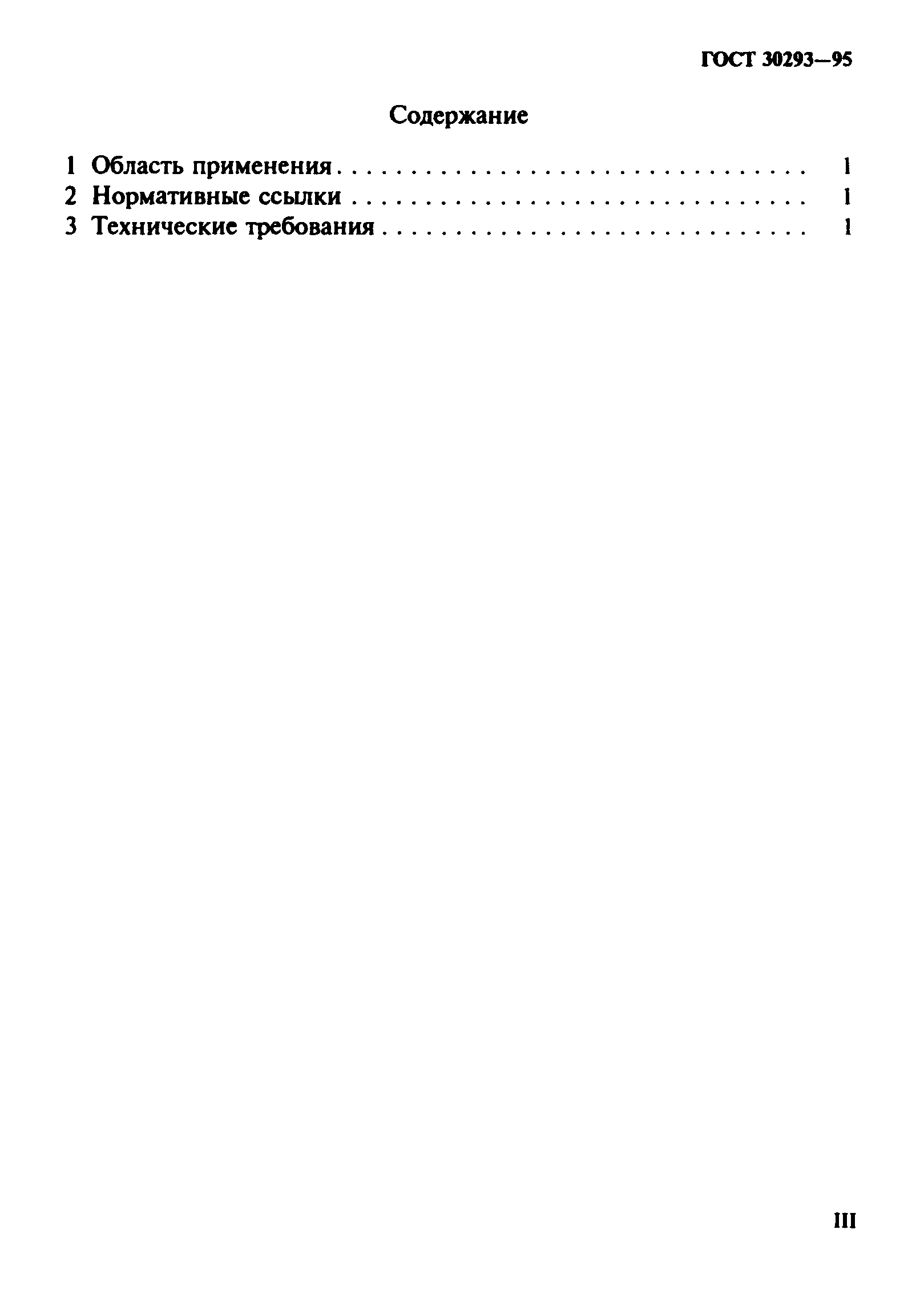 ГОСТ 30293—95

Содержание

1 Область применения 1
2 Нормативные ссылки 1
3 Технические требования 1

III